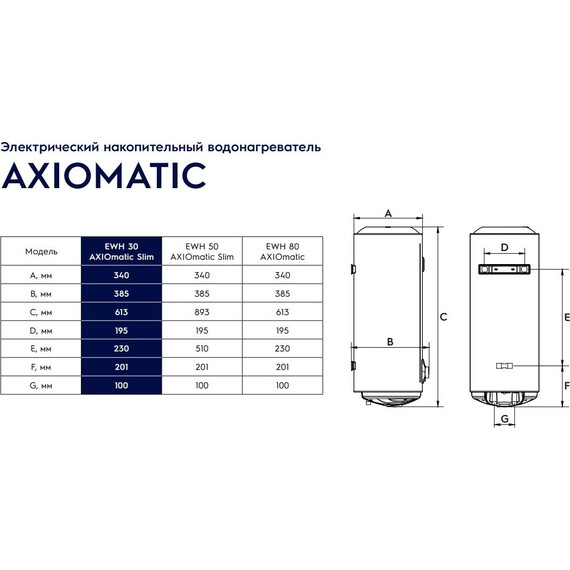 Электрический накопительный водонагреватель

AXIOMATIC

| Модель | EWH 30 AXIOmatic Slim | EWH 50 AXIOmatic Slim | EWH 80 AXIOmatic |
|---|---|---|---|
| A, мм | 340 | 340 | 340 |
| B, мм | 385 | 385 | 385 |
| C, мм | 613 | 893 | 613 |
| D, мм | 195 | 195 | 195 |
| E, мм | 230 | 510 | 230 |
| F, мм | 201 | 201 | 201 |
| G, мм | 100 | 100 | 100 |

A
B
C
D
E
F
G